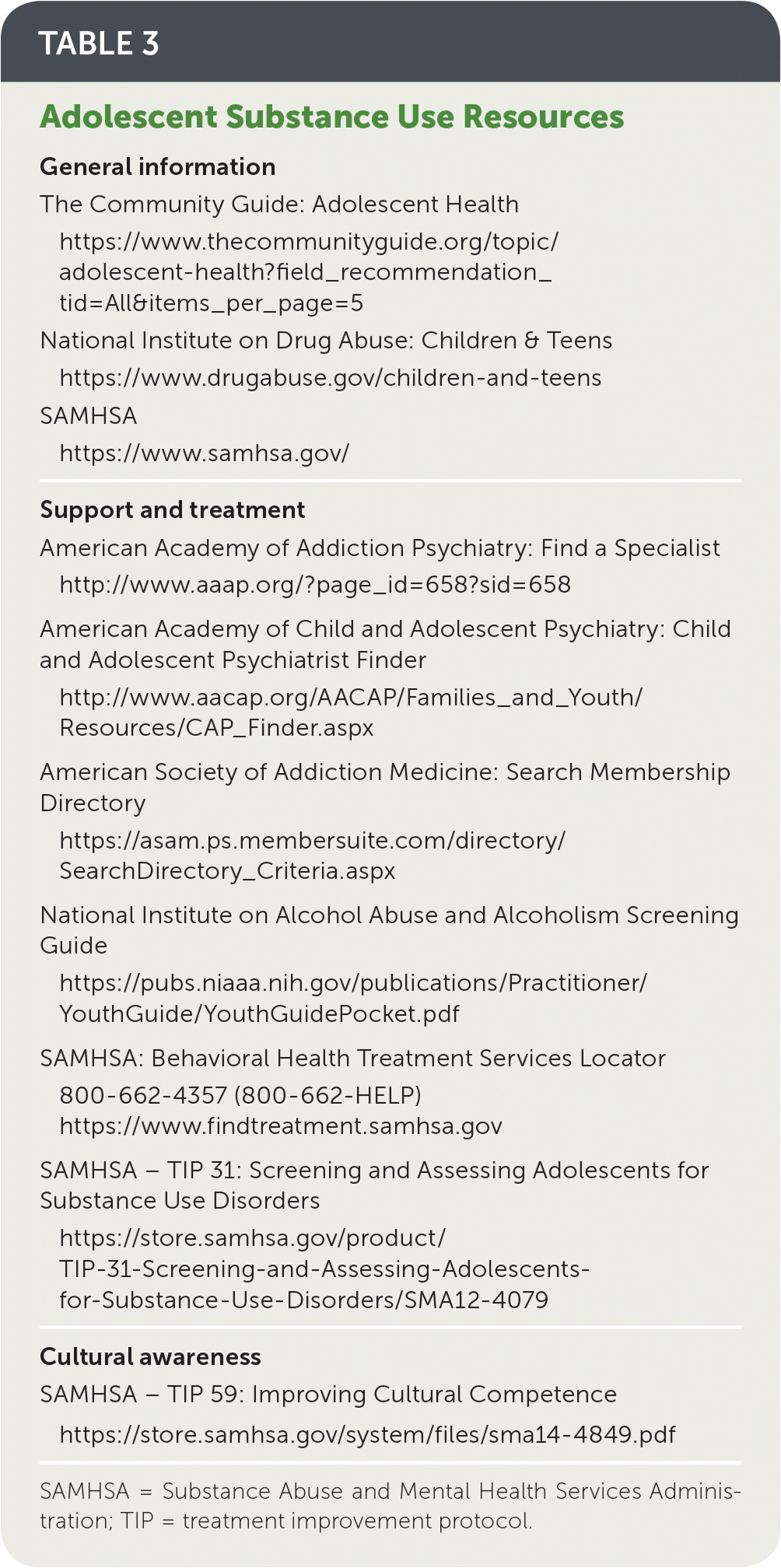 TABLE 3

Adolescent Substance Use Resources

General information

The Community Guide: Adolescent Health

https://www.thecommunityguide.org/topic/adolescent-health?field_recommendation_tid=All&items_per_page=5

National Institute on Drug Abuse: Children & Teens

https://www.drugabuse.gov/children-and-teens

SAMHSA

https://www.samhsa.gov/

Support and treatment

American Academy of Addiction Psychiatry: Find a Specialist

http://www.aaap.org/?page_id=658?sid=658

American Academy of Child and Adolescent Psychiatry: Child and Adolescent Psychiatrist Finder

http://www.aacap.org/AACAP/Families_and_Youth/Resources/CAP_Finder.aspx

American Society of Addiction Medicine: Search Membership Directory

https://asam.ps.membersuite.com/directory/SearchDirectory_Criteria.aspx

National Institute on Alcohol Abuse and Alcoholism Screening Guide

https://pubs.niaaa.nih.gov/publications/Practitioner/YouthGuide/YouthGuidePocket.pdf

SAMHSA: Behavioral Health Treatment Services Locator

800-662-4357 (800-662-HELP)
https://www.findtreatment.samhsa.gov

SAMHSA – TIP 31: Screening and Assessing Adolescents for Substance Use Disorders

https://store.samhsa.gov/product/TIP-31-Screening-and-Assessing-Adolescents-for-Substance-Use-Disorders/SMA12-4079

Cultural awareness

SAMHSA – TIP 59: Improving Cultural Competence

https://store.samhsa.gov/system/files/sma14-4849.pdf

SAMHSA = Substance Abuse and Mental Health Services Administration; TIP = treatment improvement protocol.